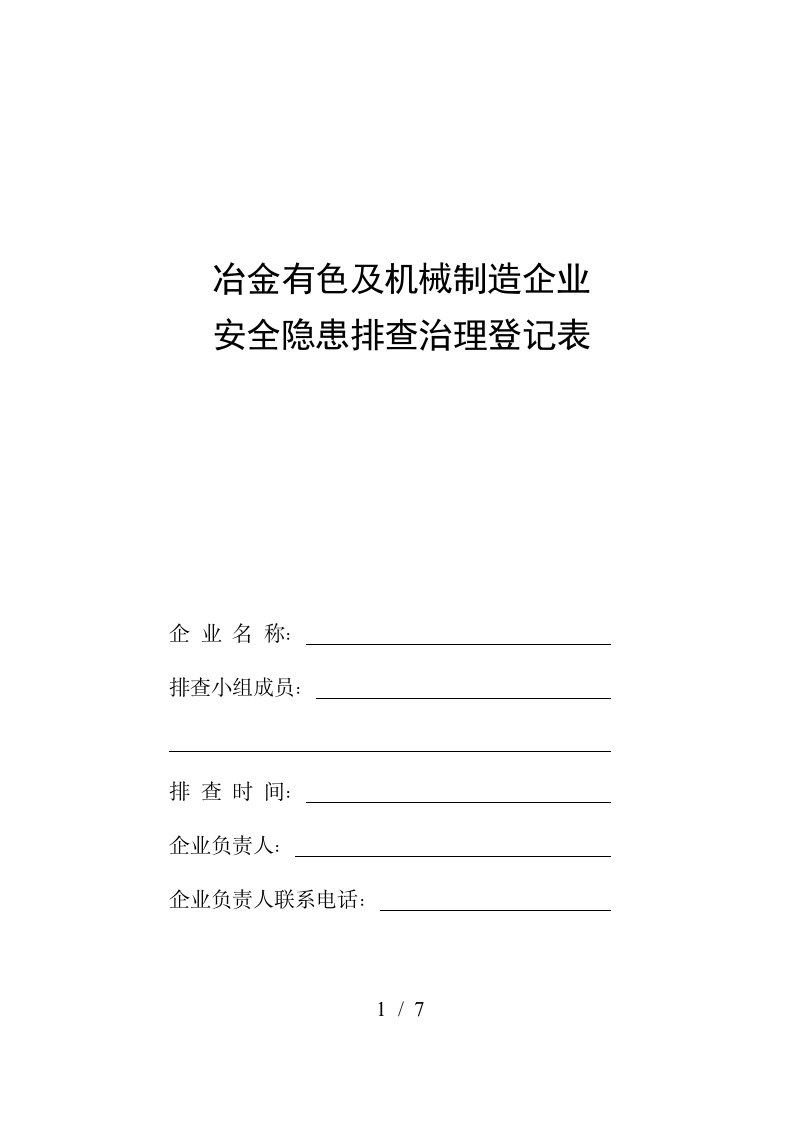 冶金有色及机械制造企业
安全隐患排查治理登记表

企 业 名 称：

排查小组成员：

排 查 时 间：

企业负责人：

企业负责人联系电话：

1 / 7